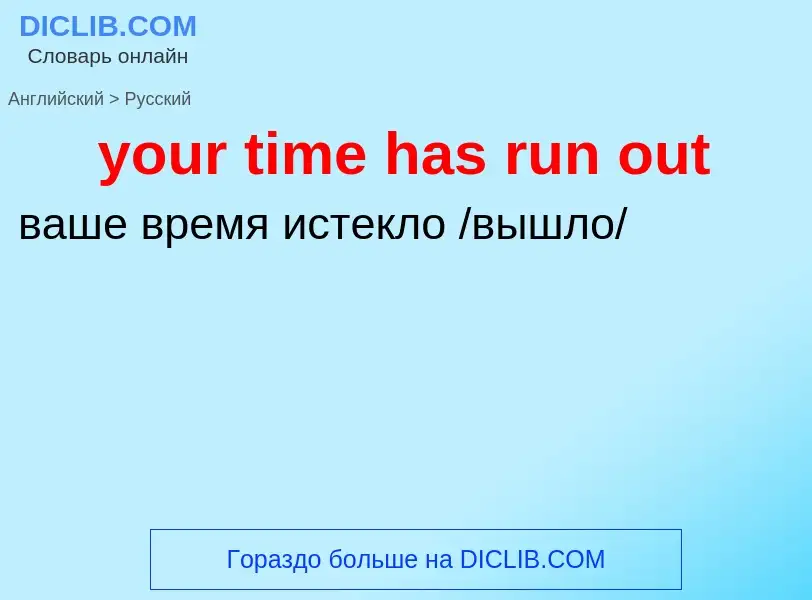 DICLIB.COM
Словарь онлайн

Английский > Русский

your time has run out

ваше время истекло /вышло/

Гораздо больше на DICLIB.COM